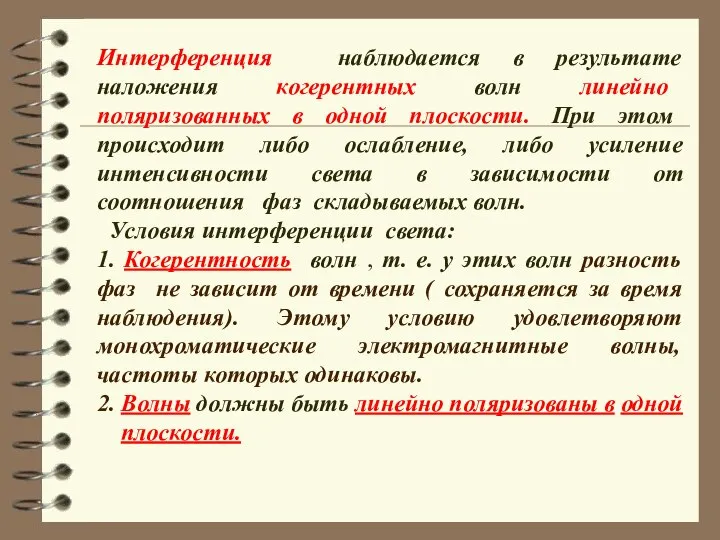 Интерференция наблюдается в результате наложения когерентных волн линейно поляризованных в одной плоскости. При этом происходит либо ослабление, либо усиление интенсивности света в зависимости от соотношения фаз складываемых волн.

Условия интерференции света:

1. Когерентность волн , т. е. у этих волн разность фаз не зависит от времени ( сохраняется за время наблюдения). Этому условию удовлетворяют монохроматические электромагнитные волны, частоты которых одинаковы.

2. Волны должны быть линейно поляризованы в одной плоскости.